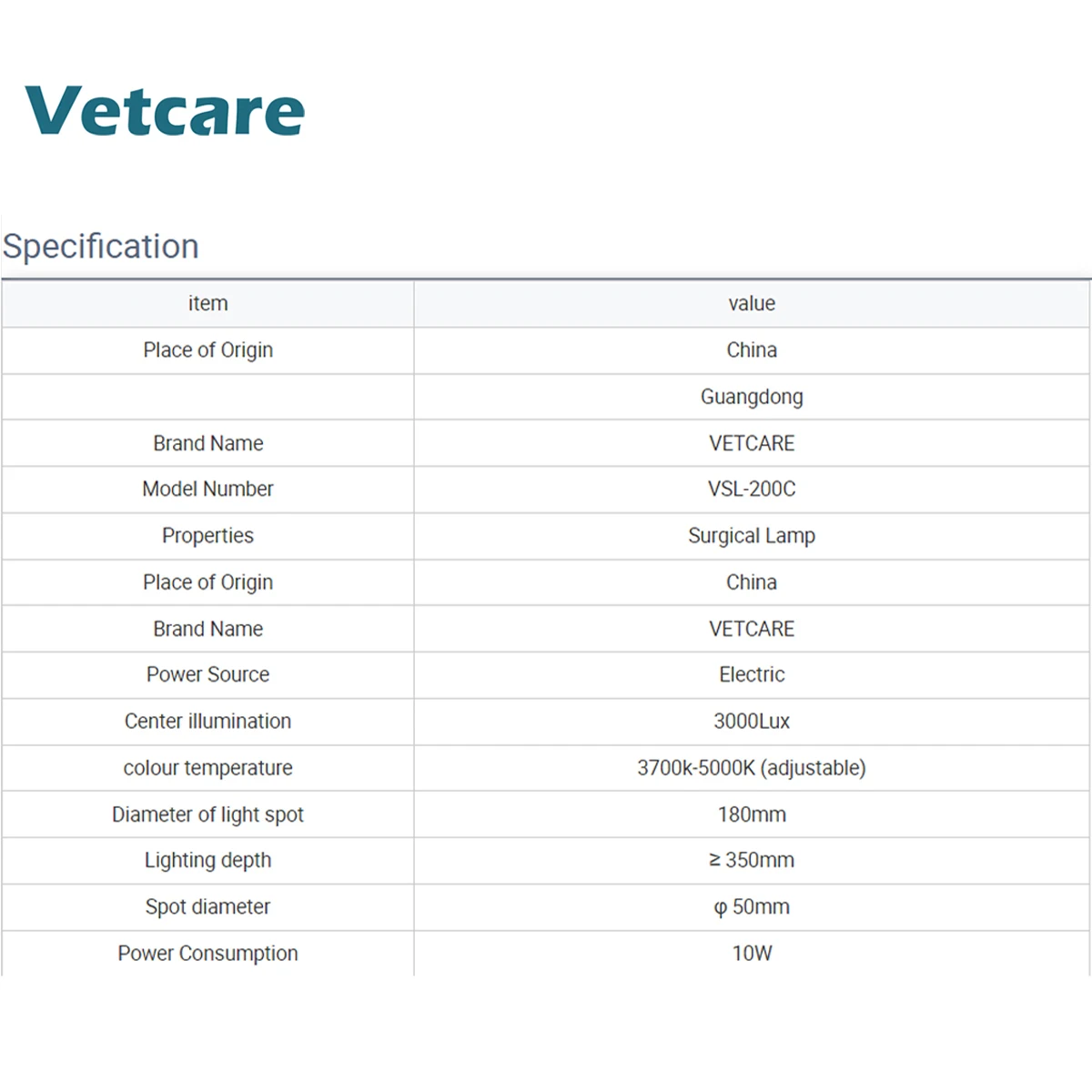 Vetcare

Specification

| item | value |
|---|---|
| Place of Origin | China |
| | Guangdong |
| Brand Name | VETCARE |
| Model Number | VSL-200C |
| Properties | Surgical Lamp |
| Place of Origin | China |
| Brand Name | VETCARE |
| Power Source | Electric |
| Center illumination | 3000Lux |
| colour temperature | 3700k-5000K (adjustable) |
| Diameter of light spot | 180mm |
| Lighting depth | ≥ 350mm |
| Spot diameter | φ 50mm |
| Power Consumption | 10W |